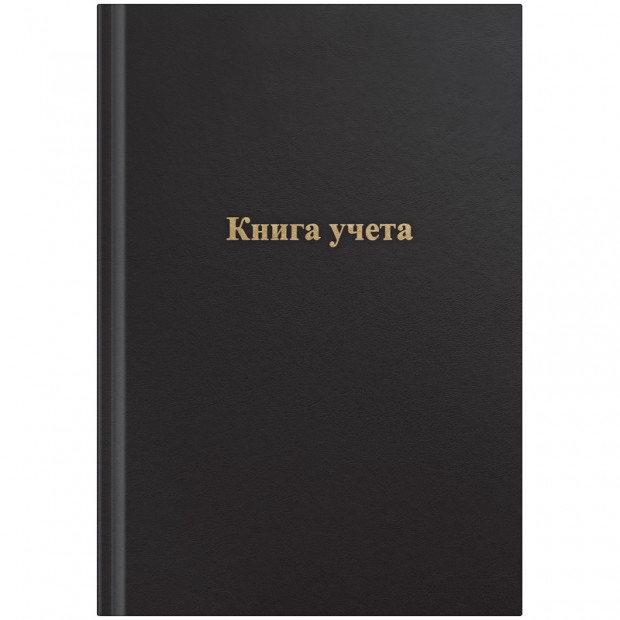 Книга учета